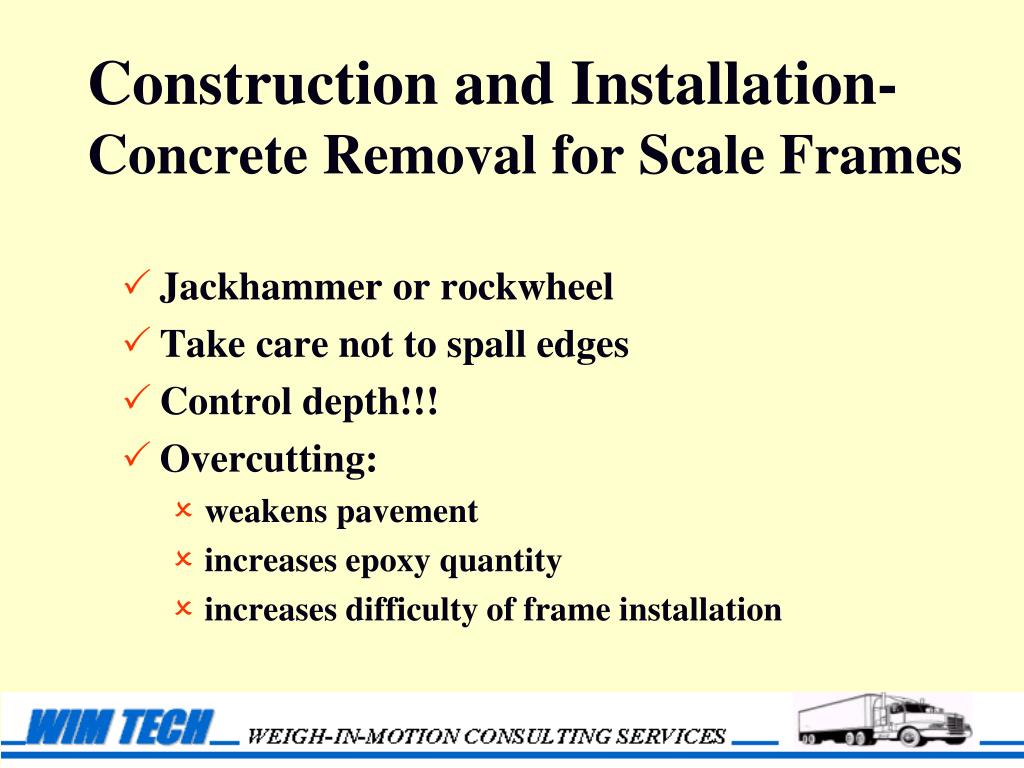 Construction and Installation-
Concrete Removal for Scale Frames

✓ Jackhammer or rockwheel
✓ Take care not to spall edges
✓ Control depth!!!
✓ Overcutting:
× weakens pavement
× increases epoxy quantity
× increases difficulty of frame installation

WIM TECH WEIGH-IN-MOTION CONSULTING SERVICES